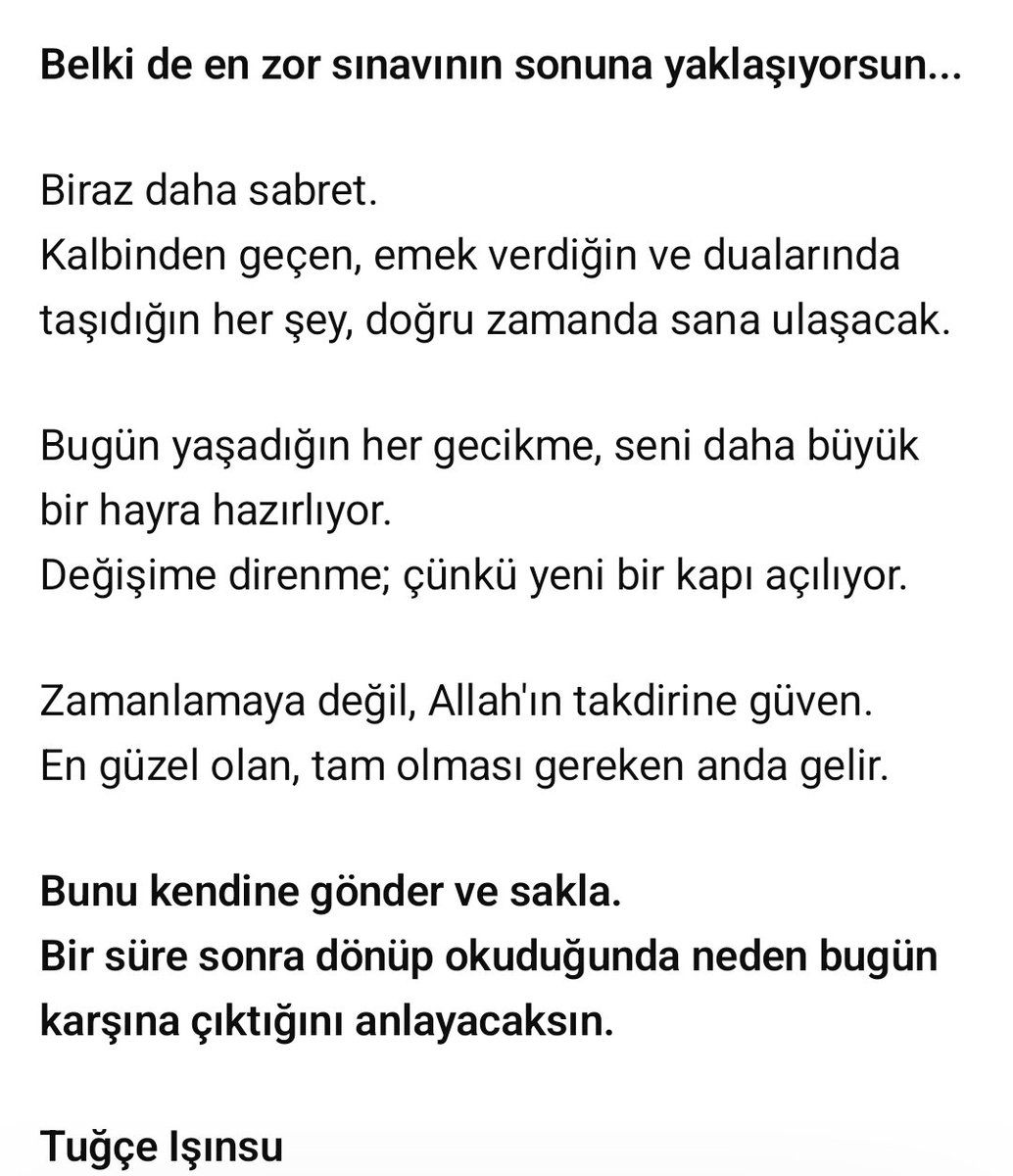 Belki de en zor sınavının sonuna yaklaşıyorsun...

Biraz daha sabret.
Kalbinden geçen, emek verdiğin ve dualarında taşıdığın her şey, doğru zamanda sana ulaşacak.

Bugün yaşadığın her gecikme, seni daha büyük bir hayra hazırlıyor.
Değişime direnme; çünkü yeni bir kapı açılıyor.

Zamanlamaya değil, Allah'ın takdirine güven.
En güzel olan, tam olması gereken anda gelir.

Bunu kendine gönder ve sakla.
Bir süre sonra dönüp okuduğunda neden bugün karşına çıktığını anlayacaksın.

Tuğçe Işınsu